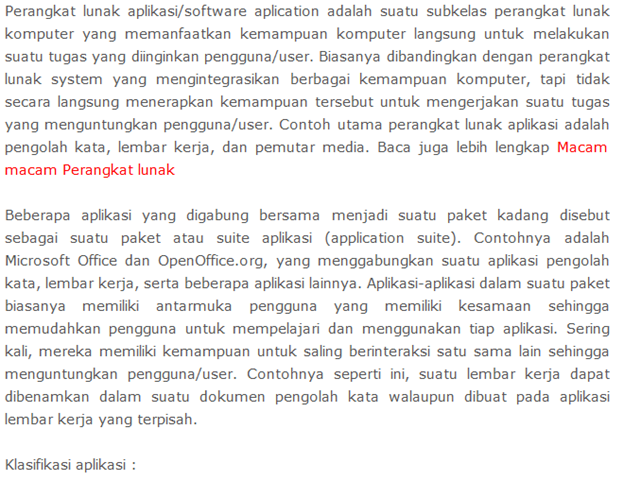 Perangkat lunak aplikasi/software aplication adalah suatu subkelas perangkat lunak komputer yang memanfaatkan kemampuan komputer langsung untuk melakukan suatu tugas yang diinginkan pengguna/user. Biasanya dibandingkan dengan perangkat lunak system yang mengintegrasikan berbagai kemampuan komputer, tapi tidak secara langsung menerapkan kemampuan tersebut untuk mengerjakan suatu tugas yang menguntungkan pengguna/user. Contoh utama perangkat lunak aplikasi adalah pengolah kata, lembar kerja, dan pemutar media. Baca juga lebih lengkap Macam macam Perangkat lunak

Beberapa aplikasi yang digabung bersama menjadi suatu paket kadang disebut sebagai suatu paket atau suite aplikasi (application suite). Contohnya adalah Microsoft Office dan OpenOffice.org, yang menggabungkan suatu aplikasi pengolah kata, lembar kerja, serta beberapa aplikasi lainnya. Aplikasi-aplikasi dalam suatu paket biasanya memiliki antarmuka pengguna yang memiliki kesamaan sehingga memudahkan pengguna untuk mempelajari dan menggunakan tiap aplikasi. Sering kali, mereka memiliki kemampuan untuk saling berinteraksi satu sama lain sehingga menguntungkan pengguna/user. Contohnya seperti ini, suatu lembar kerja dapat dibenamkan dalam suatu dokumen pengolah kata walaupun dibuat pada aplikasi lembar kerja yang terpisah.

Klasifikasi aplikasi :